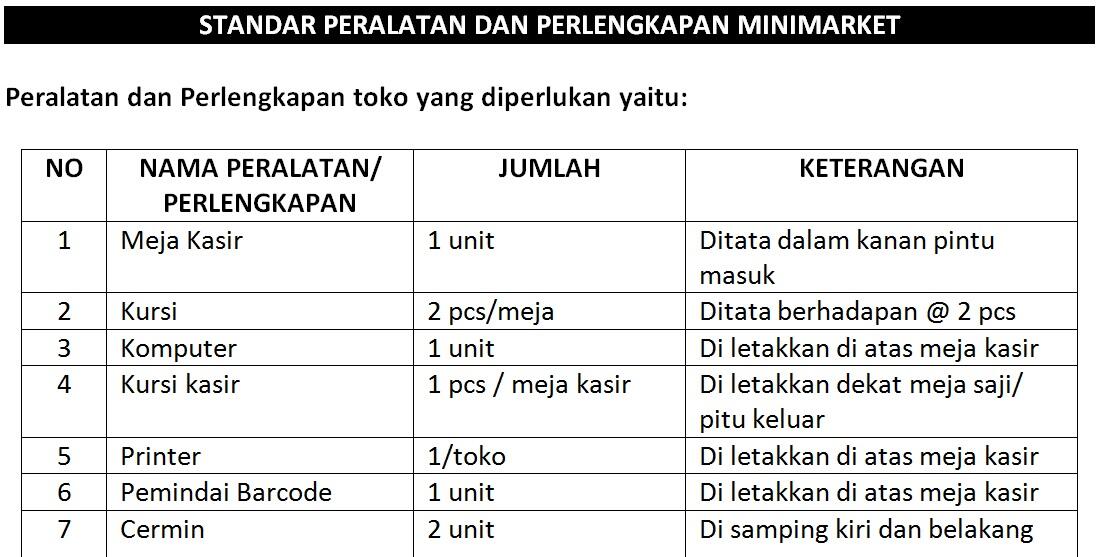 STANDAR PERALATAN DAN PERLENGKAPAN MINIMARKET

Peralatan dan Perlengkapan toko yang diperlukan yaitu:

| NO | NAMA PERALATAN/ PERLENGKAPAN | JUMLAH | KETERANGAN |
|---|---|---|---|
| 1 | Meja Kasir | 1 unit | Ditata dalam kanan pintu masuk |
| 2 | Kursi | 2 pcs/meja | Ditata berhadapan @ 2 pcs |
| 3 | Komputer | 1 unit | Di letakkan di atas meja kasir |
| 4 | Kursi kasir | 1 pcs / meja kasir | Di letakkan dekat meja saji/ pitu keluar |
| 5 | Printer | 1/toko | Di letakkan di atas meja kasir |
| 6 | Pemindai Barcode | 1 unit | Di letakkan di atas meja kasir |
| 7 | Cermin | 2 unit | Di samping kiri dan belakang |